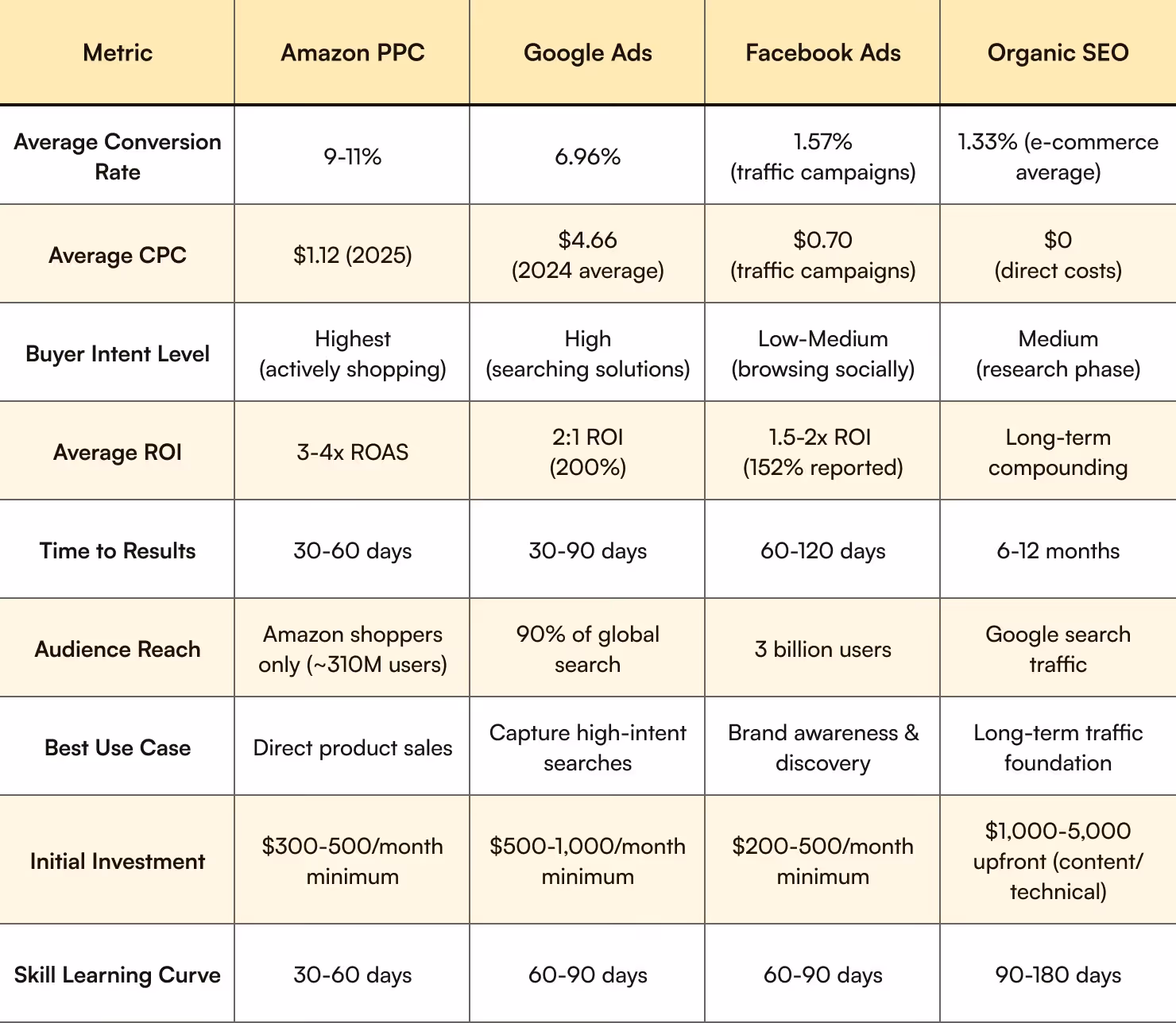 | Metric | Amazon PPC | Google Ads | Facebook Ads | Organic SEO |
|---|---|---|---|---|
| Average Conversion Rate | 9-11% | 6.96% | 1.57% (traffic campaigns) | 1.33% (e-commerce average) |
| Average CPC | \$1.12 (2025) | \$4.66 (2024 average) | \$0.70 (traffic campaigns) | \$0 (direct costs) |
| Buyer Intent Level | Highest (actively shopping) | High (searching solutions) | Low-Medium (browsing socially) | Medium (research phase) |
| Average ROI | 3-4x ROAS | 2:1 ROI (200%) | 1.5-2x ROI (152% reported) | Long-term compounding |
| Time to Results | 30-60 days | 30-90 days | 60-120 days | 6-12 months |
| Audience Reach | Amazon shoppers only (~310M users) | 90% of global search | 3 billion users | Google search traffic |
| Best Use Case | Direct product sales | Capture high-intent searches | Brand awareness & discovery | Long-term traffic foundation |
| Initial Investment | \$300-500/month minimum | \$500-1,000/month minimum | \$200-500/month minimum | \$1,000-5,000 upfront (content/ technical) |
| Skill Learning Curve | 30-60 days | 60-90 days | 60-90 days | 90-180 days |